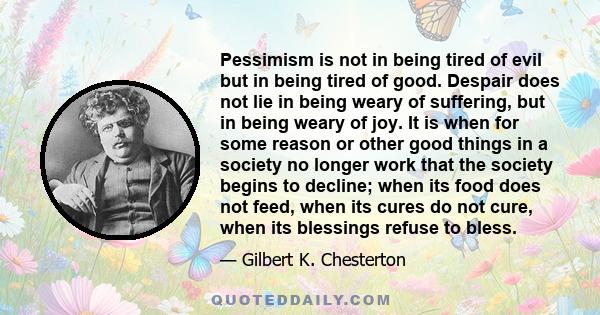 Pessimism is not in being tired of evil but in being tired of good. Despair does not lie in being weary of suffering, but in being weary of joy. It is when for some reason or other good things in a society no longer work that the society begins to decline; when its food does not feed, when its cures do not cure, when its blessings refuse to bless.

— Gilbert K. Chesterton

QUOTEDDAILY.COM